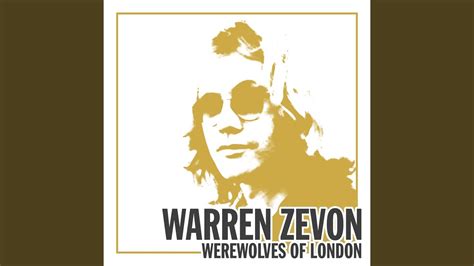 WARREN ZEVON
WEREWOLVES OF LONDON